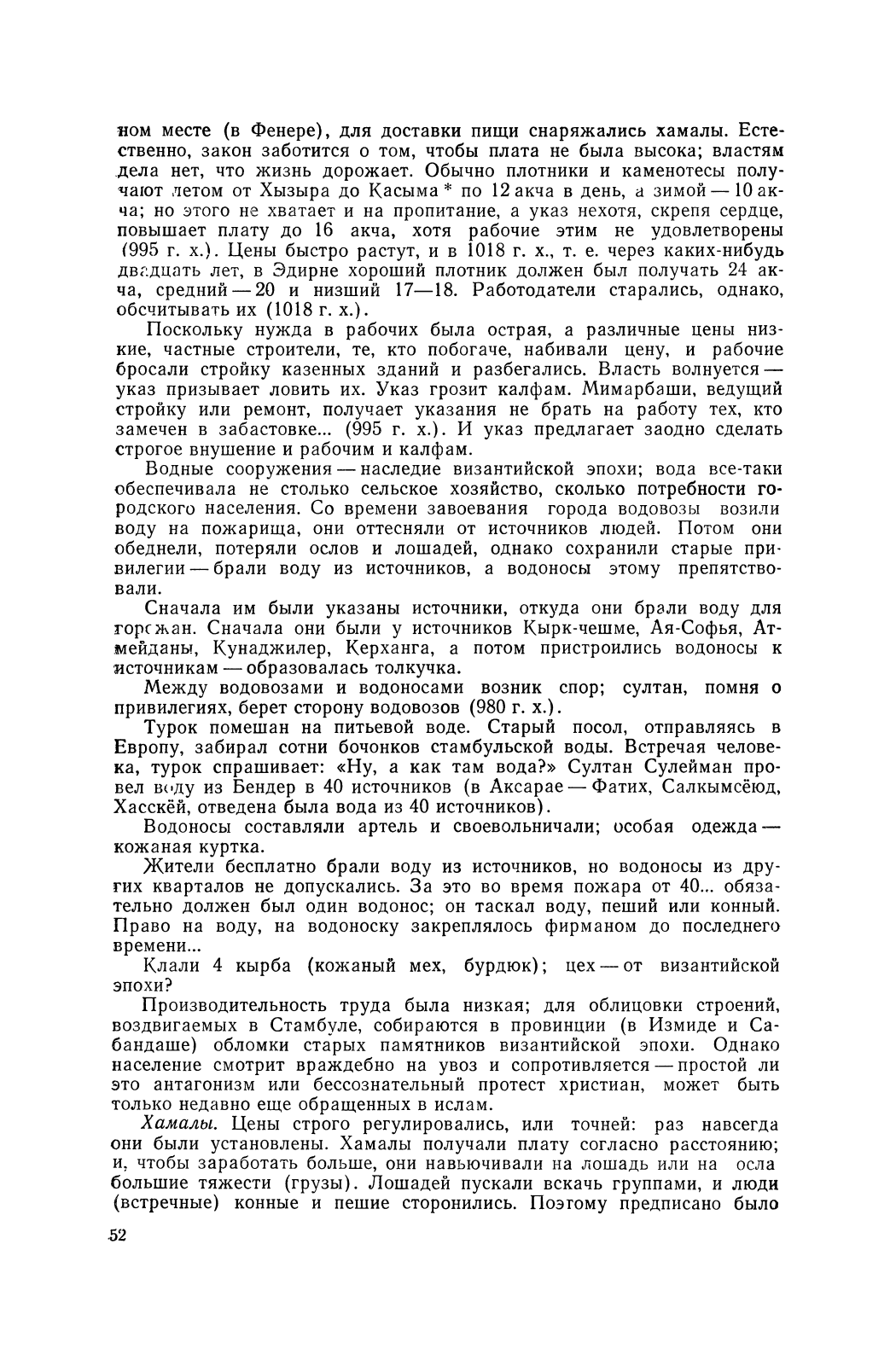 ном месте (в Фенере), для доставки пищи снаряжались хамалы. Естественно, закон заботится о том, чтобы плата не была высока; властям дела нет, что жизнь дорожает. Обычно плотники и каменотесы получают летом от Хызыра до Касыма * по 12 акча в день, а зимой — 10 акча; но этого не хватает и на пропитание, а указ нехотя, скрепя сердце, повышает плату до 16 акча, хотя рабочие этим не удовлетворены (995 г. х.). Цены быстро растут, и в 1018 г. х., т. е. через каких-нибудь двадцать лет, в Эдирне хороший плотник должен был получать 24 акча, средний — 20 и низший 17—18. Работодатели старались, однако, обсчитывать их (1018 г. х.).

Поскольку нужда в рабочих была острая, а различные цены низкие, частные строители, те, кто побогаче, набивали цену, и рабочие бросали стройку казенных зданий и разбегались. Власть волнуется — указ призывает ловить их. Указ грозит калфам. Мимарбаши, ведущий стройку или ремонт, получает указания не брать на работу тех, кто замечен в забастовке... (995 г. х.). И указ предлагает заодно сделать строгое внушение и рабочим и калфам.

Водные сооружения — наследие византийской эпохи; вода все-таки обеспечивала не столько сельское хозяйство, сколько потребности городского населения. Со времени завоевания города водовозы возили воду на пожарища, они оттесняли от источников людей. Потом они обеднели, потеряли ослов и лошадей, однако сохранили старые привилегии — брали воду из источников, а водоносы этому препятствовали.

Сначала им были указаны источники, откуда они брали воду для горожан. Сначала они были у источников Кырк-чешме, Ая-Софья, Атмейданы, Кунаджилер, Керханга, а потом пристроились водоносы к источникам — образовалась толкучка.

Между водовозами и водоносами возник спор; султан, помня о привилегиях, берет сторону водовозов (980 г. х.).

Турок помешан на питьевой воде. Старый посол, отправляясь в Европу, забирал сотни бочонков стамбульской воды. Встречая человека, турок спрашивает: «Ну, а как там вода?» Султан Сулейман провел воду из Бендер в 40 источников (в Аксарае — Фатих, Салкымсёюд, Хасскёй, отведена была вода из 40 источников).

Водоносы составляли артель и своевольничали; особая одежда — кожаная куртка.

Жители бесплатно брали воду из источников, но водоносы из других кварталов не допускались. За это во время пожара от 40... обязательно должен был один водонос; он таскал воду, пеший или конный. Право на воду, на водоноску закреплялось фирманом до последнего времени...

Клали 4 кырба (кожаный мех, бурдюк); цех — от византийской эпохи?

Производительность труда была низкая; для облицовки строений, воздвигаемых в Стамбуле, собираются в провинции (в Измиде и Сабандаше) обломки старых памятников византийской эпохи. Однако население смотрит враждебно на увоз и сопротивляется — простой ли это антагонизм или бессознательный протест христиан, может быть только недавно еще обращенных в ислам.

Хамалы. Цены строго регулировались, или точней: раз навсегда они были установлены. Хамалы получали плату согласно расстоянию; и, чтобы заработать больше, они навьючивали на лошадь или на осла большие тяжести (грузы). Лошадей пускали вскачь группами, и люди (встречные) конные и пешие сторонились. Поэтому предписано было

52